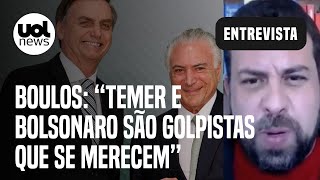 uol news

ENTREVISTA

BOULOS: “TEMER E BOLSONARO SÃO GOLPISTAS QUE SE MERECEM”